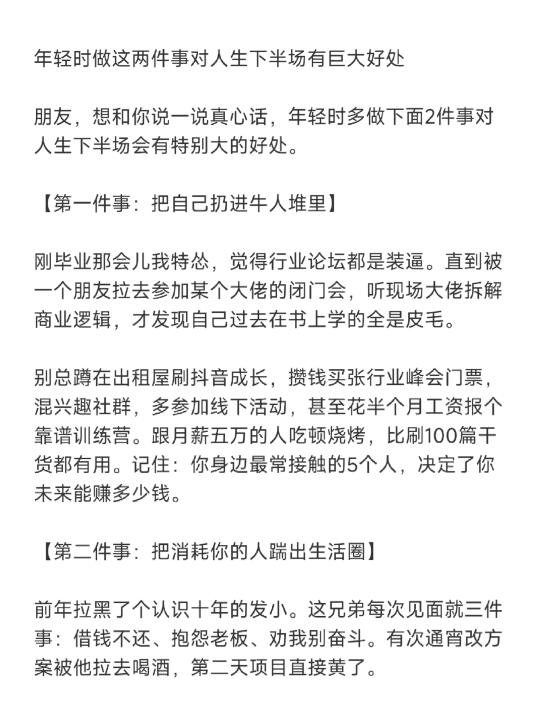 年轻时做这两件事对人生下半场有巨大好处

朋友，想和你说一说真心话，年轻时多做下面2件事对人生下半场会有特别大的好处。

【第一件事：把自己扔进牛人堆里】

刚毕业那会儿我特怂，觉得行业论坛都是装逼。直到被一个朋友拉去参加某个大佬的闭门会，听现场大佬拆解商业逻辑，才发现自己过去在书上学的全是皮毛。

别总蹲在出租屋刷抖音成长，攒钱买张行业峰会门票，混兴趣社群，多参加线下活动，甚至花半个月工资报个靠谱训练营。跟月薪五万的人吃顿烧烤，比刷100篇干货都有用。记住：你身边最常接触的5个人，决定了你未来能赚多少钱。

【第二件事：把消耗你的人踹出生活圈】

前年拉黑了个认识十年的发小。这兄弟每次见面就三件事：借钱不还、抱怨老板、劝我别奋斗。有次通宵改方案被他拉去喝酒，第二天项目直接黄了。